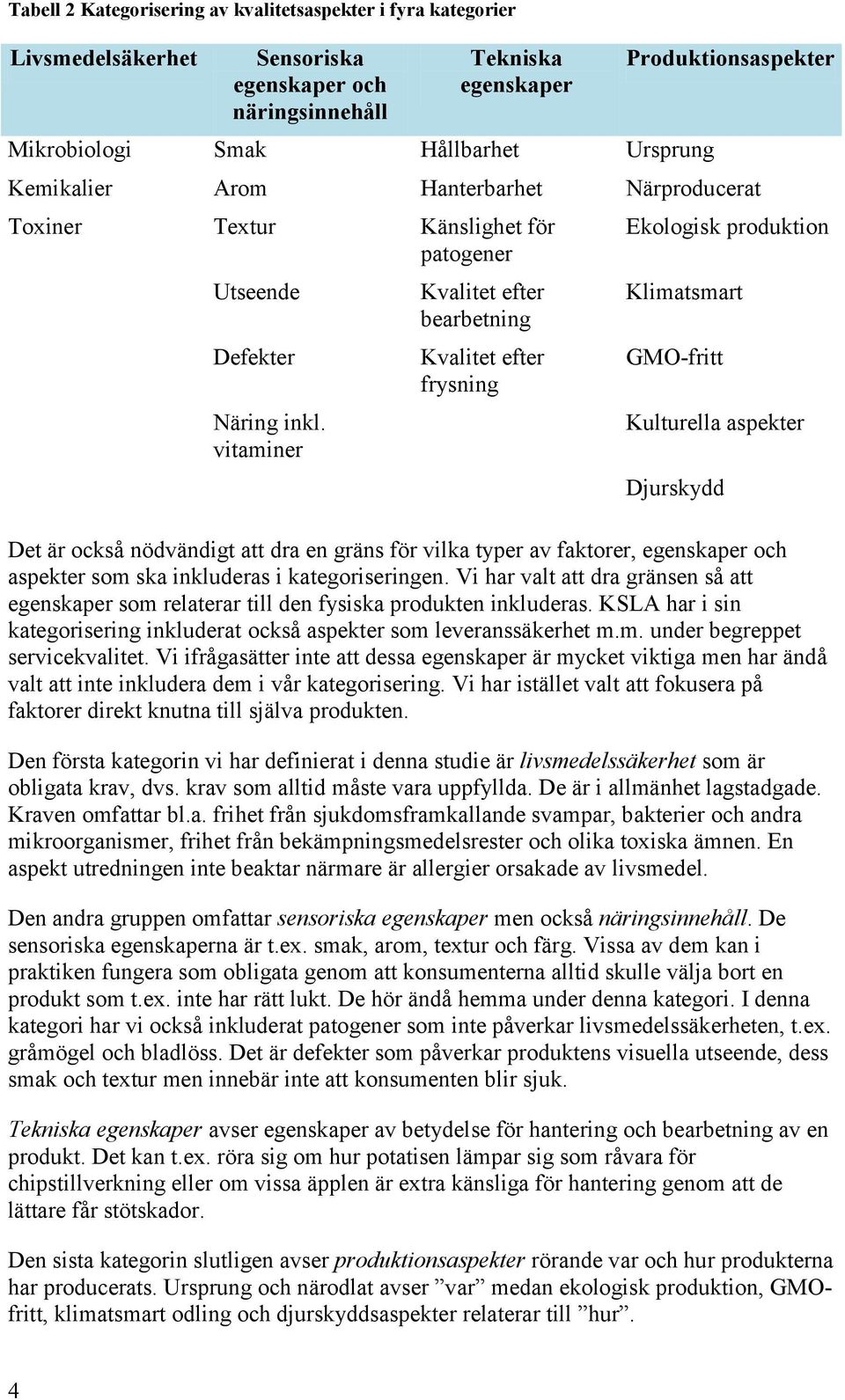 Tabell 2 Kategorisering av kvalitetsaspekter i fyra kategorier

| Livsmedelsäkerhet | Sensoriska egenskaper och näringsinnehåll | Tekniska egenskaper | Produktionsaspekter |
|---|---|---|---|
| Mikrobiologi | Smak | Hållbarhet | Ursprung |
| Kemikalier | Arom | Hanterbarhet | Närproducerat |
| Toxiner | Textur | Känslighet för patogener | Ekologisk produktion |
| | Utseende | Kvalitet efter bearbetning | Klimatsmart |
| | Defekter | Kvalitet efter frysning | GMO-fritt |
| | Näring inkl. vitaminer | | Kulturella aspekter |
| | | | Djurskydd |

Det är också nödvändigt att dra en gräns för vilka typer av faktorer, egenskaper och aspekter som ska inkluderas i kategoriseringen. Vi har valt att dra gränsen så att egenskaper som relaterar till den fysiska produkten inkluderas. KSLA har i sin kategorisering inkluderat också aspekter som leveranssäkerhet m.m. under begreppet servicekvalitet. Vi ifrågasätter inte att dessa egenskaper är mycket viktiga men har ändå valt att inte inkludera dem i vår kategorisering. Vi har istället valt att fokusera på faktorer direkt knutna till själva produkten.

Den första kategorin vi har definierat i denna studie är livsmedelssäkerhet som är obligata krav, dvs. krav som alltid måste vara uppfyllda. De är i allmänhet lagstadgade. Kraven omfattar bl.a. frihet från sjukdomsframkallande svampar, bakterier och andra mikroorganismer, frihet från bekämpningsmedelsrester och olika toxiska ämnen. En aspekt utredningen inte beaktar närmare är allergier orsakade av livsmedel.

Den andra gruppen omfattar sensoriska egenskaper men också näringsinnehåll. De sensoriska egenskaperna är t.ex. smak, arom, textur och färg. Vissa av dem kan i praktiken fungera som obligata genom att konsumenterna alltid skulle välja bort en produkt som t.ex. inte har rätt lukt. De hör ändå hemma under denna kategori. I denna kategori har vi också inkluderat patogener som inte påverkar livsmedelssäkerheten, t.ex. gråmögel och bladlöss. Det är defekter som påverkar produktens visuella utseende, dess smak och textur men innebär inte att konsumenten blir sjuk.

Tekniska egenskaper avser egenskaper av betydelse för hantering och bearbetning av en produkt. Det kan t.ex. röra sig om hur potatisen lämpar sig som råvara för chipstillverkning eller om vissa äpplen är extra känsliga för hantering genom att de lättare får stötskador.

Den sista kategorin slutligen avser produktionsaspekter rörande var och hur produkterna har producerats. Ursprung och närodlat avser ”var” medan ekologisk produktion, GMO-fritt, klimatsmart odling och djurskyddsaspekter relaterar till ”hur”.

4